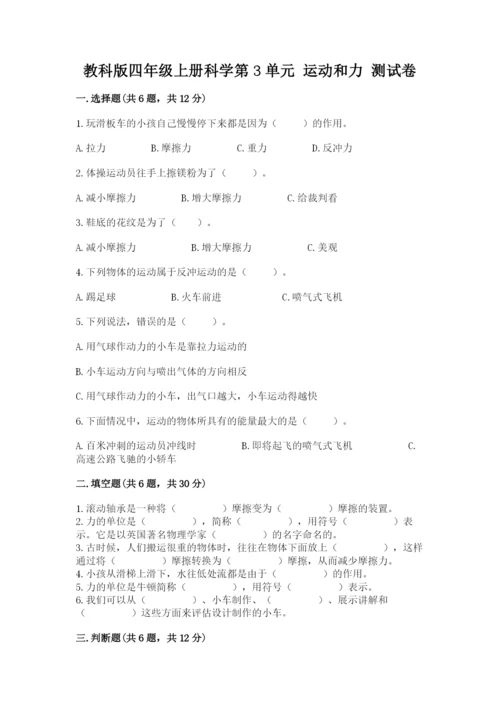 教科版四年级上册科学第 3 单元 运动和力 测试卷

一.选择题(共 6 题，共 12 分)

1.玩滑板车的小孩自己慢慢停下来都是因为（　　）的作用。

A.拉力　　B.摩擦力　　C.重力　　D.反冲力

2.体操运动员往手上擦镁粉为了（　　）。

A.减小摩擦力　　B.增大摩擦力　　C.给裁判看

3.鞋底的花纹是为了（　　）。

A.减小摩擦力　　B.增大摩擦力　　C.美观

4.下列物体的运动属于反冲运动的是（　　）。

A.踢足球　　B.火车前进　　C.喷气式飞机

5.下列说法，错误的是（　　）。

A.用气球作动力的小车是靠拉力运动的

B.小车运动方向与喷出气体的方向相反

C.用气球作动力的小车，出气口越大，小车运动得越快

6.下面情况中，运动的物体所具有的能量最大的是（　　）。

A.百米冲刺的运动员冲线时　　B.即将起飞的喷气式飞机　　C.高速公路飞驰的小轿车

二.填空题(共 6 题，共 30 分)

1.滚动轴承是一种将（　　）摩擦变为（　　）摩擦的装置。
2.力的单位是（　　），简称（　　），用符号（　　）表示。它是以英国著名物理学家（　　）的名字命名的。
3.古时候，人们搬运很重的物体时，往往在物体下面放上（　　），这样通过将（　　）摩擦转换为（　　）摩擦，从而减少摩擦力。
4.小孩从滑梯上滑下，水往低处流都是由于（　　）的作用。
5.力的单位是牛顿简称（　　），用符号（　　）表示。
6.我们可以从（　　）、小车制作、（　　）、展示讲解和（　　）这些方面来评估设计制作的小车。

三.判断题(共 6 题，共 12 分)